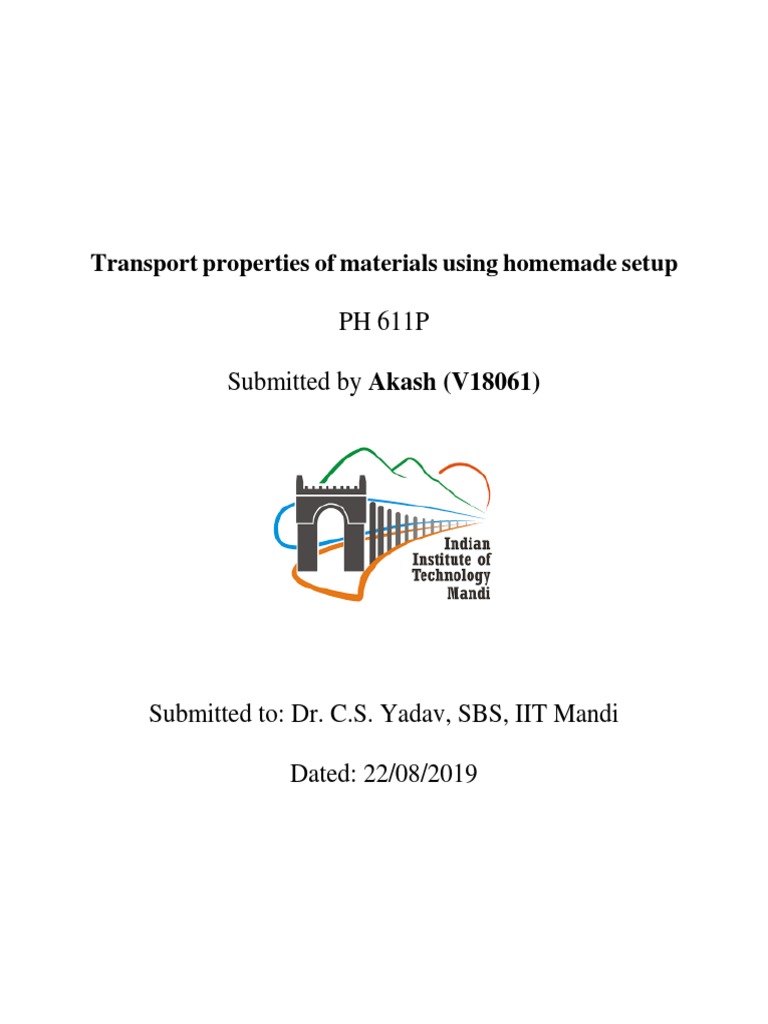 Transport properties of materials using homemade setup

PH 611P

Submitted by Akash (V18061)

Indian
Institute of
Technology
Mandi

Submitted to: Dr. C.S. Yadav, SBS, IIT Mandi

Dated: 22/08/2019